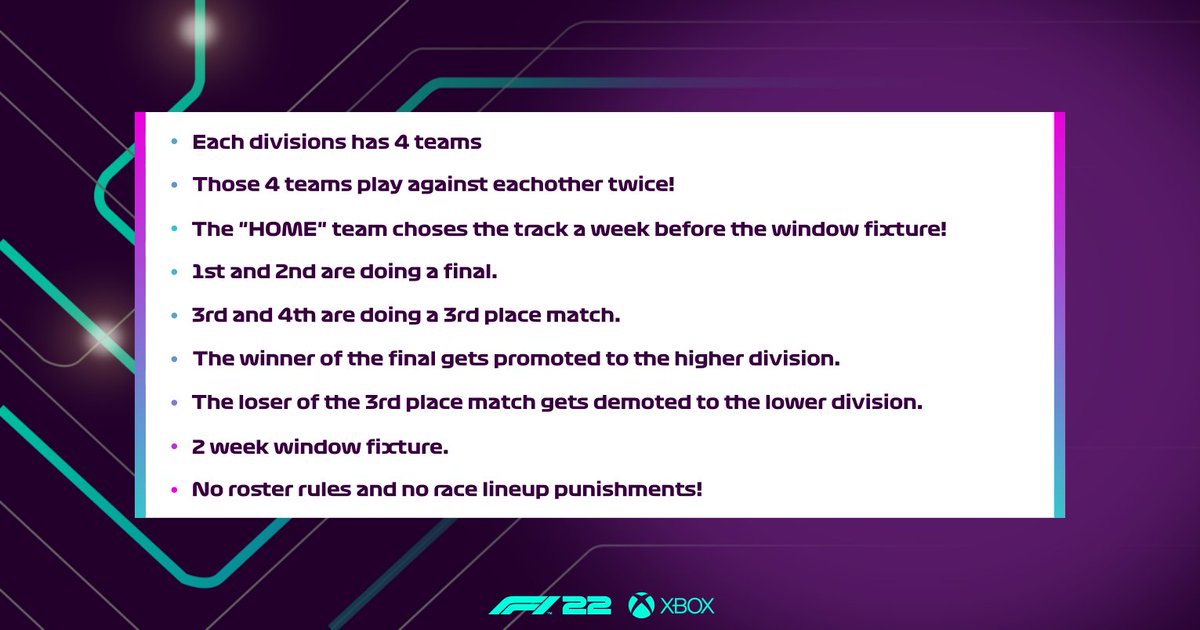 • Each divisions has 4 teams
• Those 4 teams play against eachother twice!
• The "HOME" team choses the track a week before the window fixture!
• 1st and 2nd are doing a final.
• 3rd and 4th are doing a 3rd place match.
• The winner of the final gets promoted to the higher division.
• The loser of the 3rd place match gets demoted to the lower division.
• 2 week window fixture.
• No roster rules and no race lineup punishments!

F1 22 XBOX